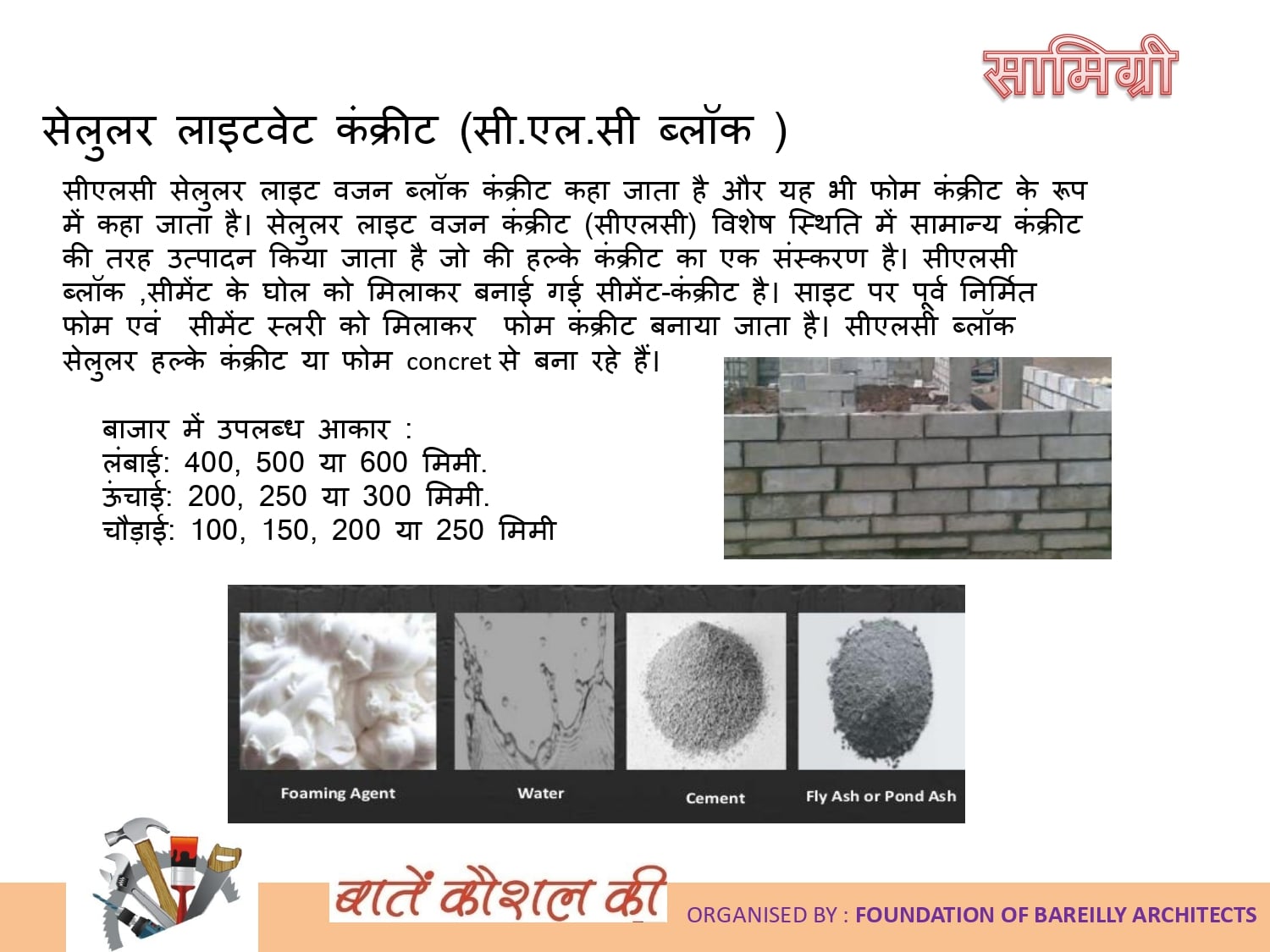 सामिग्री

सेलुलर लाइटवेट कंक्रीट (सी.एल.सी ब्लॉक )

सीएलसी सेलुलर लाइट वजन ब्लॉक कंक्रीट कहा जाता है और यह भी फोम कंक्रीट के रूप में कहा जाता है। सेलुलर लाइट वजन कंक्रीट (सीएलसी) विशेष स्थिति में सामान्य कंक्रीट की तरह उत्पादन किया जाता है जो की हल्के कंक्रीट का एक संस्करण है। सीएलसी ब्लॉक ,सीमेंट के घोल को मिलाकर बनाई गई सीमेंट-कंक्रीट है। साइट पर पूर्व निर्मित फोम एवं सीमेंट स्लरी को मिलाकर फोम कंक्रीट बनाया जाता है। सीएलसी ब्लॉक सेलुलर हल्के कंक्रीट या फोम concret से बना रहे हैं।

बाजार में उपलब्ध आकार :
लंबाई: 400, 500 या 600 मिमी.
ऊंचाई: 200, 250 या 300 मिमी.
चौड़ाई: 100, 150, 200 या 250 मिमी

Foaming Agent
Water
Cement
Fly Ash or Pond Ash

बातें कौशल की
ORGANISED BY : FOUNDATION OF BAREILLY ARCHITECTS